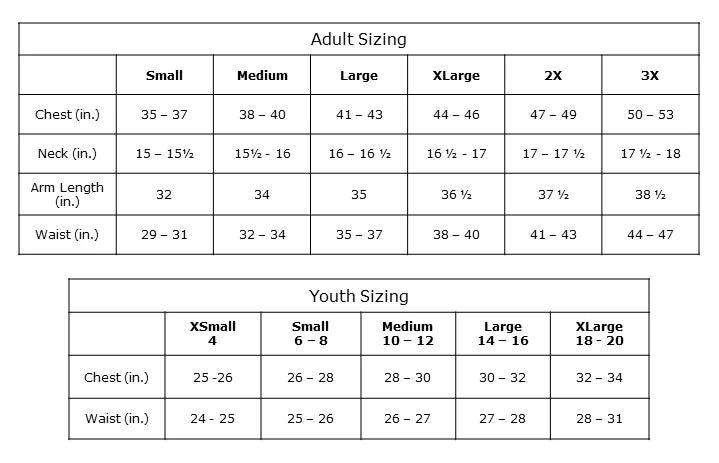 Adult Sizing

| | Small | Medium | Large | XLarge | 2X | 3X |
|---|---|---|---|---|---|---|
| Chest (in.) | 35 – 37 | 38 – 40 | 41 – 43 | 44 – 46 | 47 – 49 | 50 – 53 |
| Neck (in.) | 15 – 15½ | 15½ - 16 | 16 – 16 ½ | 16 ½ - 17 | 17 – 17 ½ | 17 ½ - 18 |
| Arm Length (in.) | 32 | 34 | 35 | 36 ½ | 37 ½ | 38 ½ |
| Waist (in.) | 29 – 31 | 32 – 34 | 35 – 37 | 38 – 40 | 41 – 43 | 44 – 47 |

Youth Sizing

| | XSmall 4 | Small 6 – 8 | Medium 10 – 12 | Large 14 – 16 | XLarge 18 - 20 |
|---|---|---|---|---|---|
| Chest (in.) | 25 -26 | 26 – 28 | 28 – 30 | 30 – 32 | 32 – 34 |
| Waist (in.) | 24 - 25 | 25 – 26 | 26 – 27 | 27 – 28 | 28 – 31 |